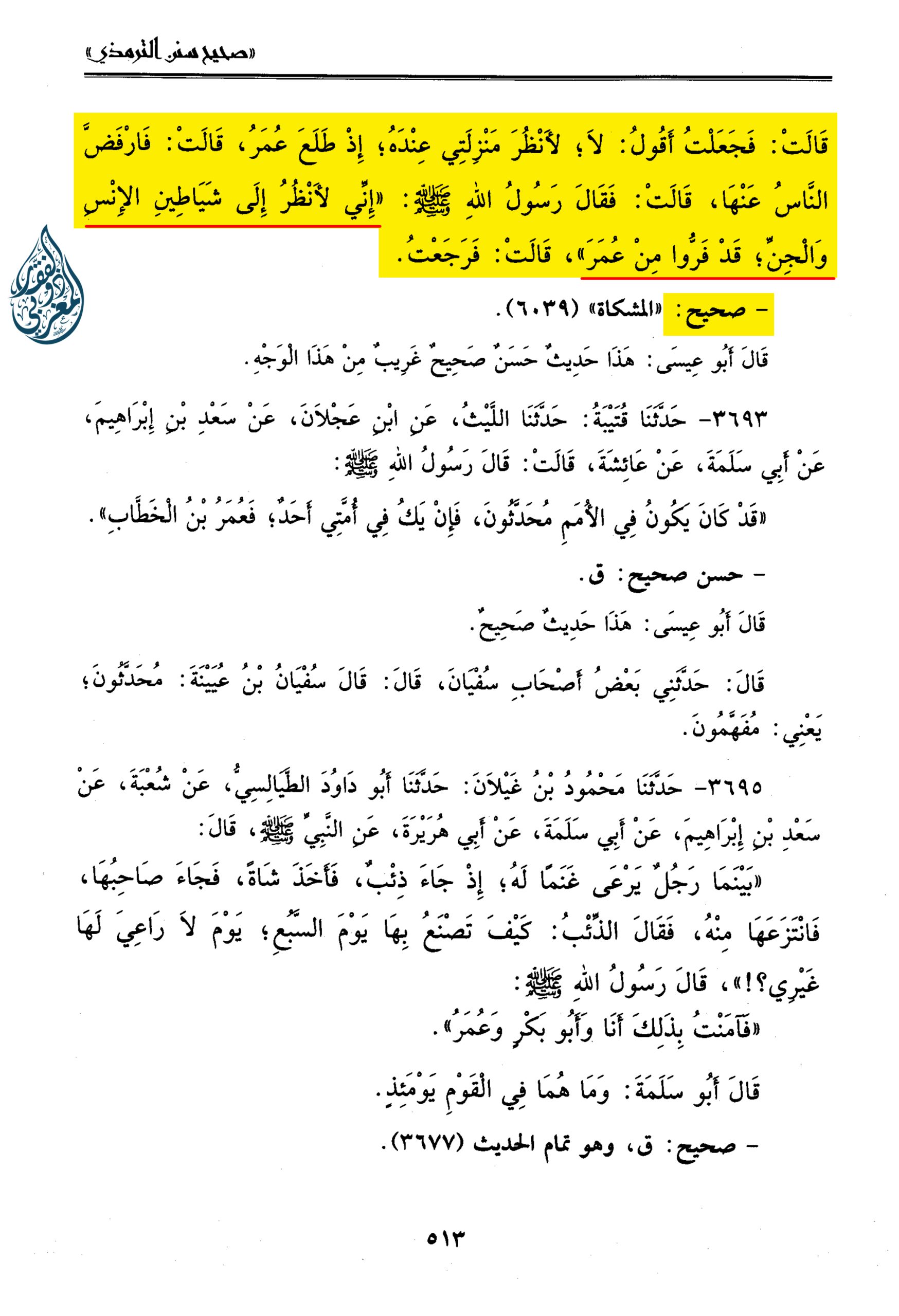 «صحيح سنن الترمذي»

قَالَتْ: فَجَعَلْتُ أَقُولُ: لاَ؛ لأَنْظُرَ مَنْزِلَتِي عِنْدَهُ؛ إِذْ طَلَعَ عُمَرُ، قَالَتْ: فَارْفَضَّ النَّاسُ عَنْهَا، قَالَتْ: فَقَالَ رَسُولُ اللهِ ﷺ: «إِنِّي لأَنْظُرُ إِلَى شَيَاطِينِ الإِنْسِ وَالْجِنِّ؛ قَدْ فَرُّوا مِنْ عُمَرَ»، قَالَتْ: فَرَجَعْتُ.

- صحيح: «المشكاة» (٦٠٣٩).

قَالَ أَبُو عِيسَى: هَذَا حَدِيثٌ حَسَنٌ صَحِيحٌ غَرِيبٌ مِنْ هَذَا الْوَجْهِ.

٣٦٩٣- حَدَّثَنَا قُتَيْبَةُ: حَدَّثَنَا اللَّيْثُ، عَنِ ابْنِ عَجْلاَنَ، عَنْ سَعْدِ بْنِ إِبْرَاهِيمَ، عَنْ أَبِي سَلَمَةَ، عَنْ عَائِشَةَ، قَالَتْ: قَالَ رَسُولُ اللهِ ﷺ:

«قَدْ كَانَ يَكُونُ فِي الأُمَمِ مُحَدَّثُونَ، فَإِنْ يَكُ فِي أُمَّتِي أَحَدٌ؛ فَعُمَرُ بْنُ الْخَطَّابِ».

- حسن صحيح: ق.

قَالَ أَبُو عِيسَى: هَذَا حَدِيثٌ صَحِيحٌ.

قَالَ: حَدَّثَنِي بَعْضُ أَصْحَابِ سُفْيَانَ، قَالَ: قَالَ سُفْيَانُ بْنُ عُيَيْنَةَ: مُحَدَّثُونَ؛ يَعْنِي: مُفَهَّمُونَ.

٣٦٩٥- حَدَّثَنَا مَحْمُودُ بْنُ غَيْلاَنَ: حَدَّثَنَا أَبُو دَاوُدَ الطَّيَالِسِيُّ، عَنْ شُعْبَةَ، عَنْ سَعْدِ بْنِ إِبْرَاهِيمَ، عَنْ أَبِي سَلَمَةَ، عَنْ أَبِي هُرَيْرَةَ، عَنِ النَّبِيِّ ﷺ، قَالَ:

«بَيْنَمَا رَجُلٌ يَرْعَى غَنَمًا لَهُ؛ إِذْ جَاءَ ذِئْبٌ، فَأَخَذَ شَاةً، فَجَاءَ صَاحِبُهَا، فَانْتَزَعَهَا مِنْهُ، فَقَالَ الذِّئْبُ: كَيْفَ تَصْنَعُ بِهَا يَوْمَ السَّبُعِ؛ يَوْمَ لاَ رَاعِيَ لَهَا غَيْرِي؟!»، قَالَ رَسُولُ اللهِ ﷺ:

«فَآمَنْتُ بِذَلِكَ أَنَا وَأَبُو بَكْرٍ وَعُمَرُ».

قَالَ أَبُو سَلَمَةَ: وَمَا هُمَا فِي الْقَوْمِ يَوْمَئِذٍ.

- صحيح: ق، وهو تمام الحديث (٣٦٧٧).

٥١٣